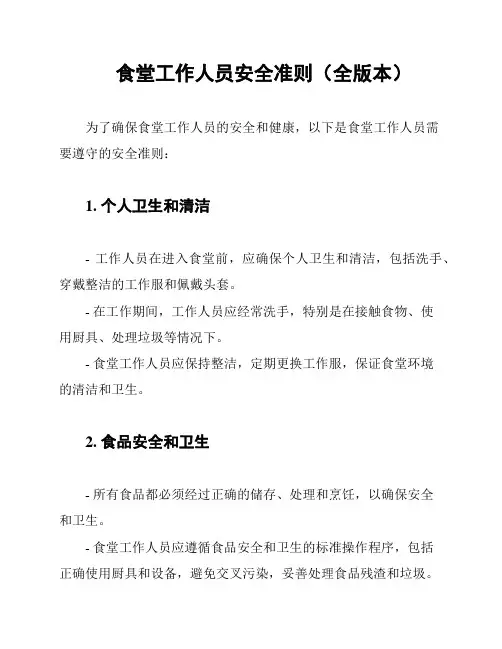 食堂工作人员安全准则（全版本）

为了确保食堂工作人员的安全和健康，以下是食堂工作人员需要遵守的安全准则：

1. 个人卫生和清洁

- 工作人员在进入食堂前，应确保个人卫生和清洁，包括洗手、穿戴整洁的工作服和佩戴头套。
- 在工作期间，工作人员应经常洗手，特别是在接触食物、使用厨具、处理垃圾等情况下。
- 食堂工作人员应保持整洁，定期更换工作服，保证食堂环境的清洁和卫生。

2. 食品安全和卫生

- 所有食品都必须经过正确的储存、处理和烹饪，以确保安全和卫生。
- 食堂工作人员应遵循食品安全和卫生的标准操作程序，包括正确使用厨具和设备，避免交叉污染，妥善处理食品残渣和垃圾。